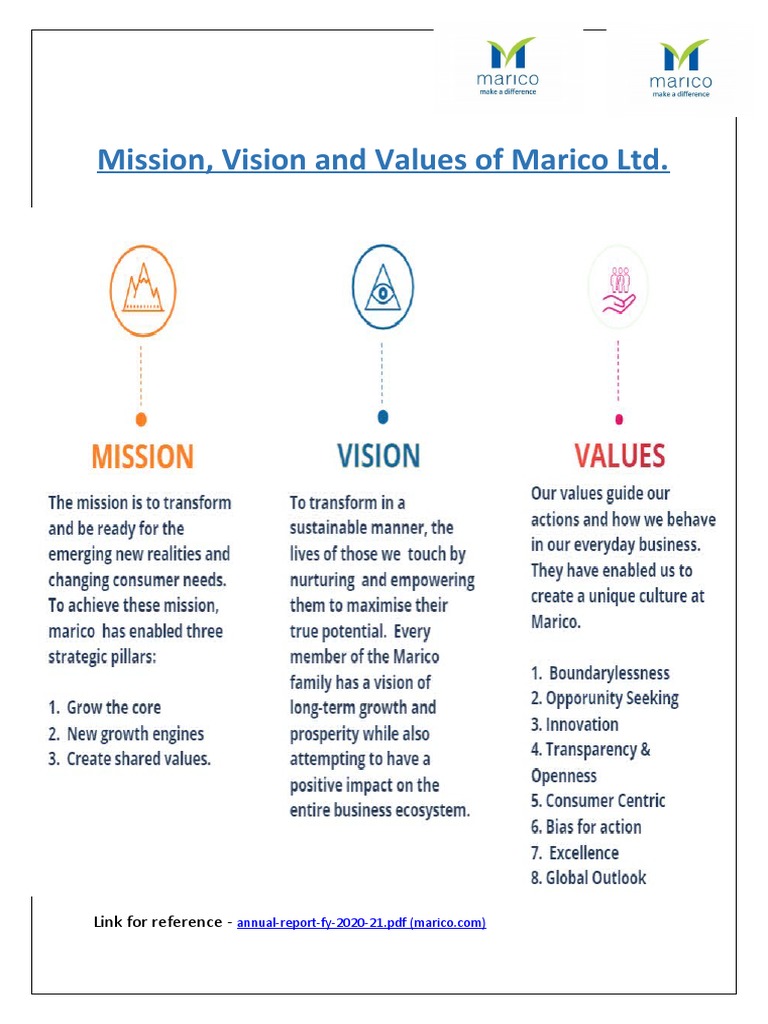 marico
make a difference

marico
make a difference

Mission, Vision and Values of Marico Ltd.

MISSION

The mission is to transform and be ready for the emerging new realities and changing consumer needs. To achieve these mission, marico has enabled three strategic pillars:

1. Grow the core
2. New growth engines
3. Create shared values.

VISION

To transform in a sustainable manner, the lives of those we touch by nurturing and empowering them to maximise their true potential. Every member of the Marico family has a vision of long-term growth and prosperity while also attempting to have a positive impact on the entire business ecosystem.

VALUES

Our values guide our actions and how we behave in our everyday business. They have enabled us to create a unique culture at Marico.

1. Boundarylessness
2. Opporunity Seeking
3. Innovation
4. Transparency & Openness
5. Consumer Centric
6. Bias for action
7. Excellence
8. Global Outlook

Link for reference - annual-report-fy-2020-21.pdf (marico.com)